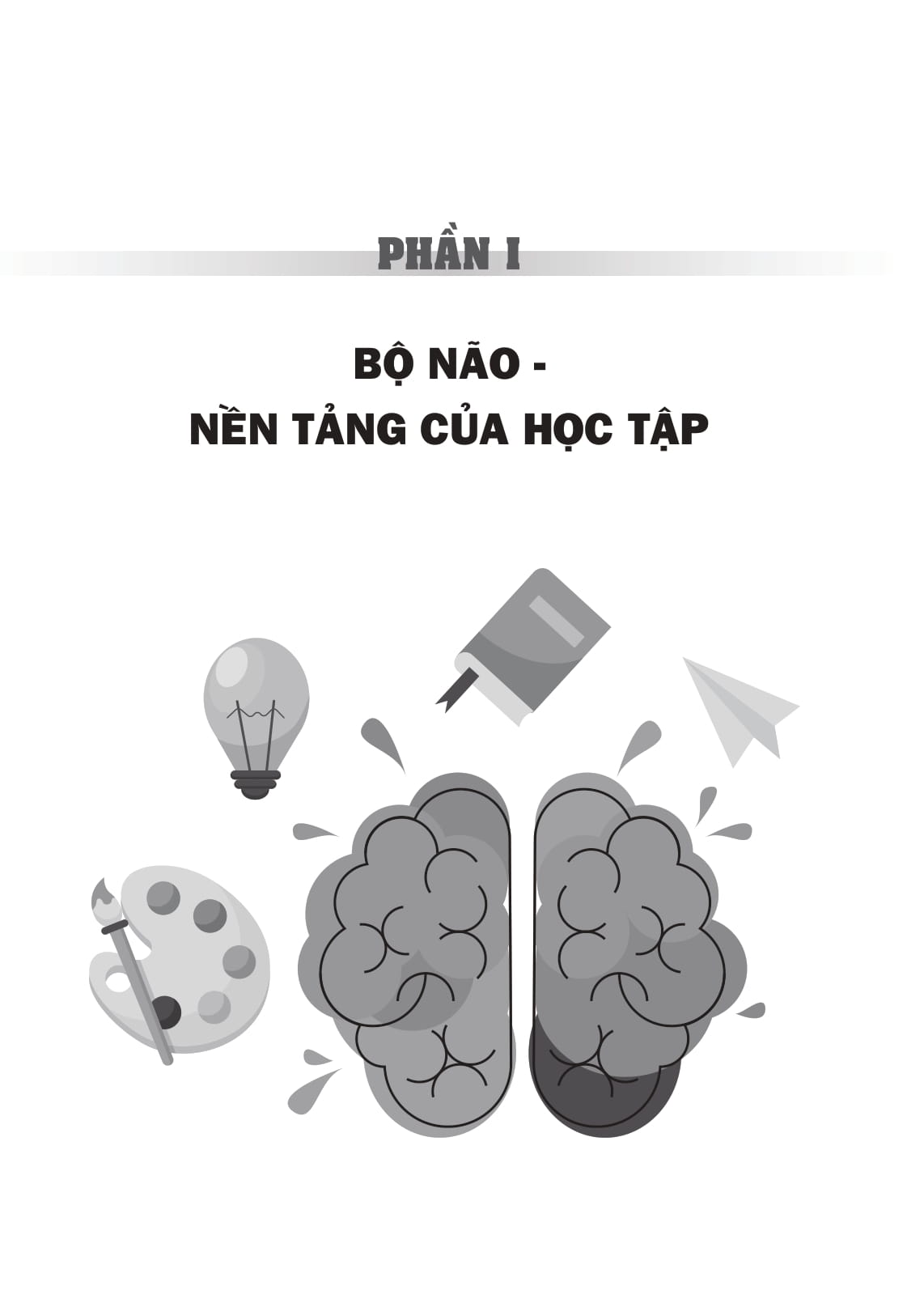 PHẦN I

BỘ NÃO -
NỀN TẢNG CỦA HỌC TẬP